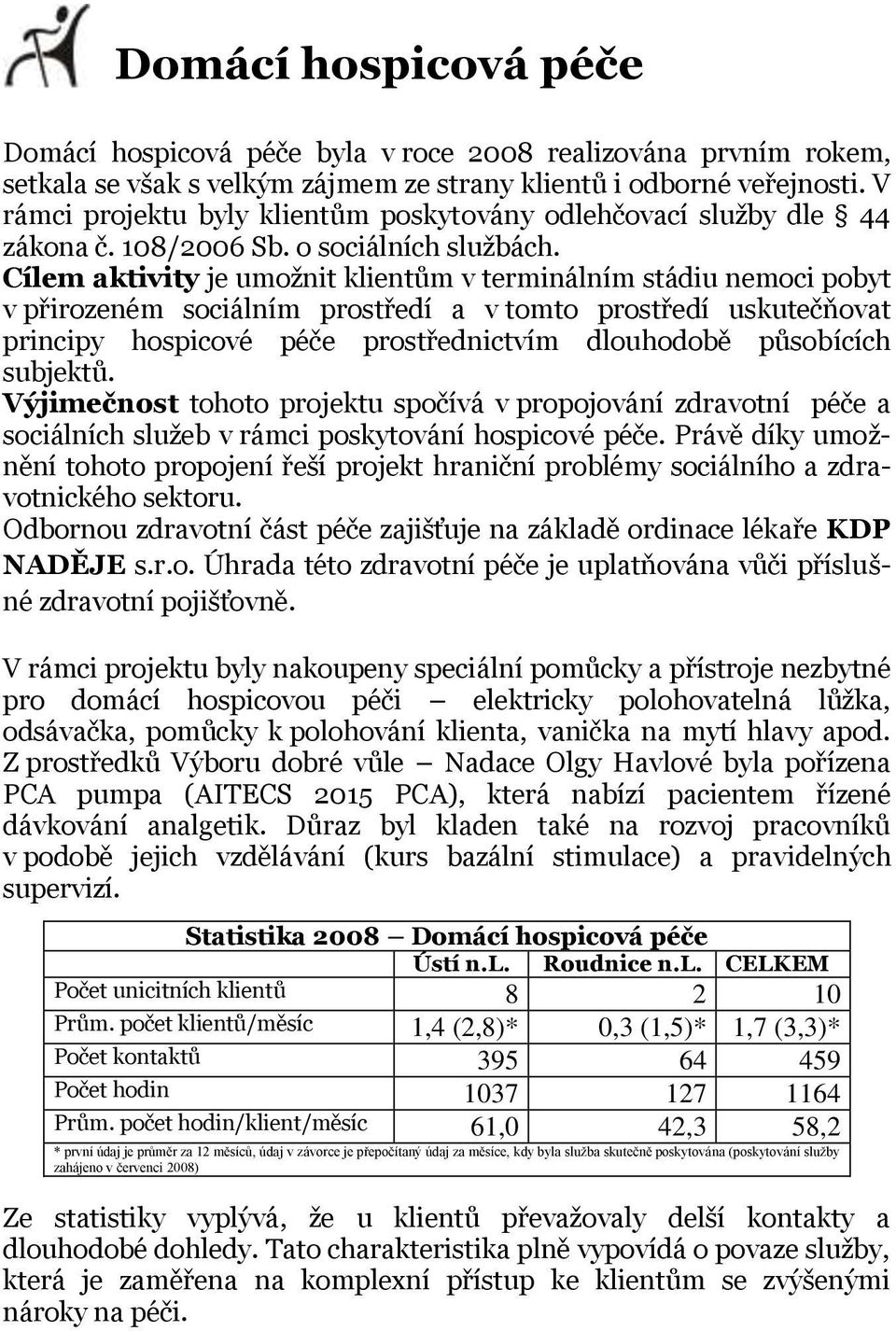 Domácí hospicová péče

Domácí hospicová péče byla v roce 2008 realizována prvním rokem, setkala se však s velkým zájmem ze strany klientů i odborné veřejnosti. V rámci projektu byly klientům poskytovány odlehčovací služby dle § 44 zákona č. 108/2006 Sb. o sociálních službách.
Cílem aktivity je umožnit klientům v terminálním stádiu nemoci pobyt v přirozeném sociálním prostředí a v tomto prostředí uskutečňovat principy hospicové péče prostřednictvím dlouhodobě působících subjektů.
Výjimečnost tohoto projektu spočívá v propojování zdravotní péče a sociálních služeb v rámci poskytování hospicové péče. Právě díky umožnění tohoto propojení řeší projekt hraniční problémy sociálního a zdravotnického sektoru.
Odbornou zdravotní část péče zajišťuje na základě ordinace lékaře KDP NADĚJE s.r.o. Úhrada této zdravotní péče je uplatňována vůči příslušné zdravotní pojišťovně.

V rámci projektu byly nakoupeny speciální pomůcky a přístroje nezbytné pro domácí hospicovou péči – elektricky polohovatelná lůžka, odsávačka, pomůcky k polohování klienta, vanička na mytí hlavy apod. Z prostředků Výboru dobré vůle – Nadace Olgy Havlové byla pořízena PCA pumpa (AITECS 2015 PCA), která nabízí pacientem řízené dávkování analgetik. Důraz byl kladen také na rozvoj pracovníků v podobě jejich vzdělávání (kurs bazální stimulace) a pravidelných supervizí.

Statistika 2008 – Domácí hospicová péče

| | Ústí n.L. | Roudnice n.L. | CELKEM |
|---|---|---|---|
| Počet unicitních klientů | 8 | 2 | 10 |
| Prům. počet klientů/měsíc | 1,4 (2,8)* | 0,3 (1,5)* | 1,7 (3,3)* |
| Počet kontaktů | 395 | 64 | 459 |
| Počet hodin | 1037 | 127 | 1164 |
| Prům. počet hodin/klient/měsíc | 61,0 | 42,3 | 58,2 |

* první údaj je průměr za 12 měsíců, údaj v závorce je přepočítaný údaj za měsíce, kdy byla služba skutečně poskytována (poskytování služby zahájeno v červenci 2008)

Ze statistiky vyplývá, že u klientů převažovaly delší kontakty a dlouhodobé dohledy. Tato charakteristika plně vypovídá o povaze služby, která je zaměřena na komplexní přístup ke klientům se zvýšenými nároky na péči.